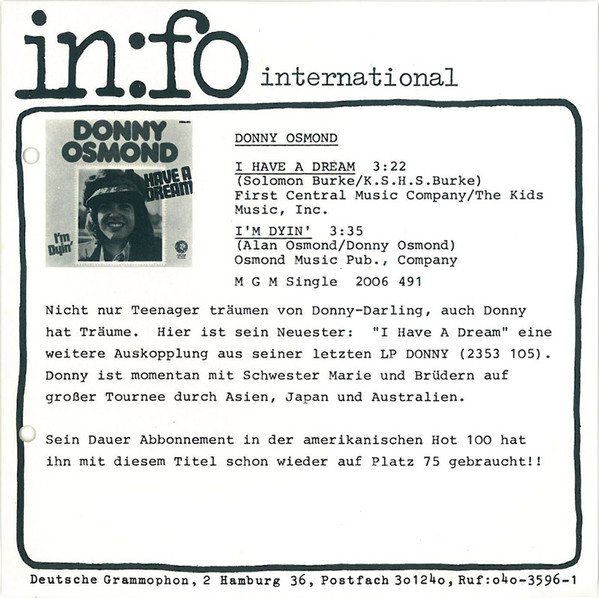 in:fo international

DONNY OSMOND

I HAVE A DREAM

I'm Dyin'

DONNY OSMOND

I HAVE A DREAM 3:22
(Solomon Burke/K.S.H.S.Burke)
First Central Music Company/The Kids Music, Inc.

I'M DYIN' 3:35
(Alan Osmond/Donny Osmond)
Osmond Music Pub., Company

M G M Single 2006 491

Nicht nur Teenager träumen von Donny-Darling, auch Donny hat Träume. Hier ist sein Neuester: "I Have A Dream" eine weitere Auskopplung aus seiner letzten LP DONNY (2353 105). Donny ist momentan mit Schwester Marie und Brüdern auf großer Tournee durch Asien, Japan und Australien.

Sein Dauer Abbonnement in der amerikanischen Hot 100 hat ihn mit diesem Titel schon wieder auf Platz 75 gebraucht!!

Deutsche Grammophon, 2 Hamburg 36, Postfach 3o124o, Ruf:o4o-3596-1